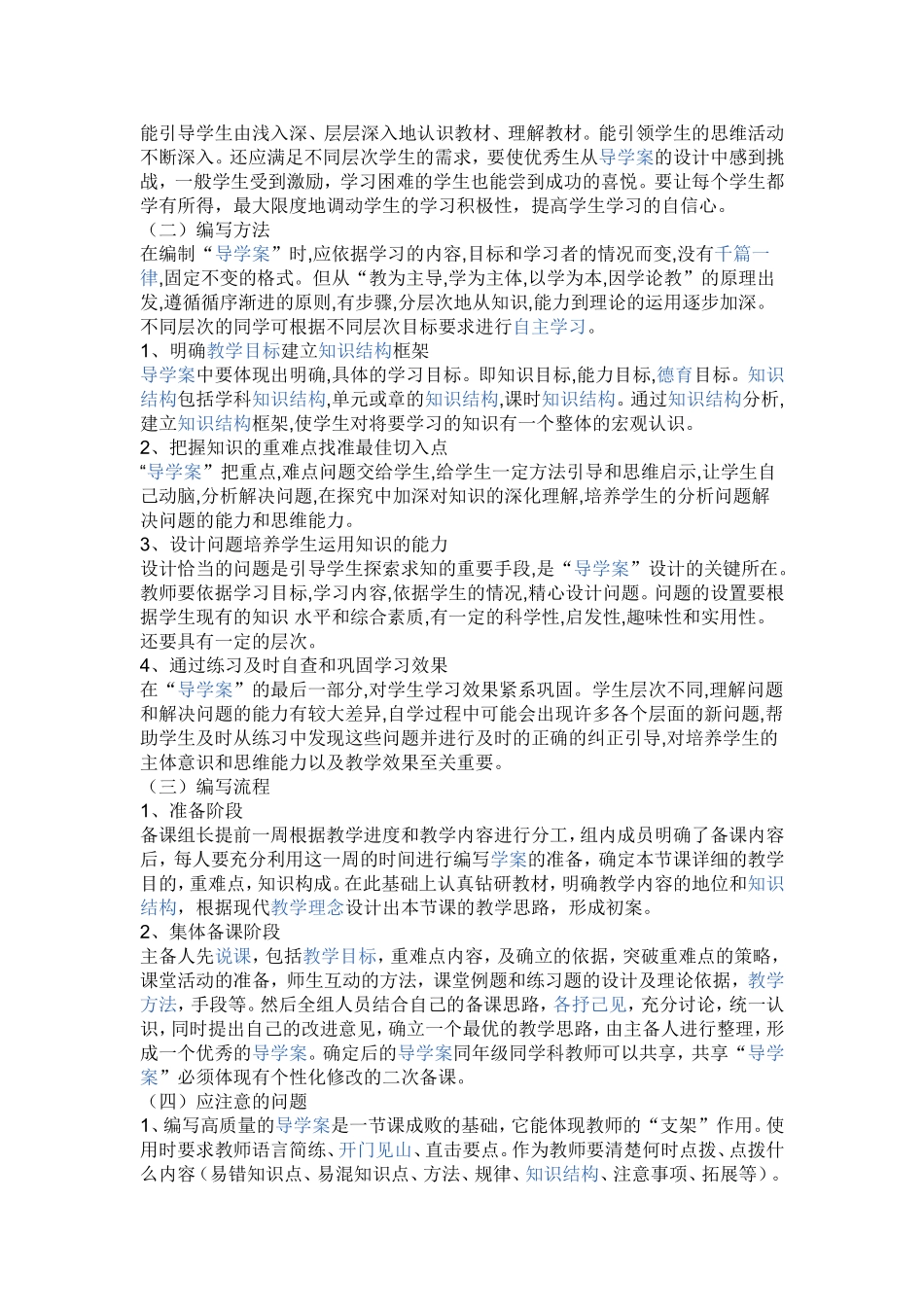 能引导学生由浅入深、层层深入地认识教材、理解教材。能引领学生的思维活动不断深入。还应满足不同层次学生的需求，要使优秀生从导学案的设计中感到挑战，一般学生受到激励，学习困难的学生也能尝到成功的喜悦。要让每个学生都学有所得，最大限度地调动学生的学习积极性，提高学生学习的自信心。

（二）编写方法

在编制“导学案”时,应依据学习的内容,目标和学习者的情况而变,没有千篇一律,固定不变的格式。但从“教为主导,学为主体,以学为本,因学论教”的原理出发,遵循循序渐进的原则,有步骤,分层次地从知识,能力到理论的运用逐步加深。不同层次的同学可根据不同层次目标要求进行自主学习。

1、明确教学目标建立知识结构框架

导学案中要体现出明确,具体的学习目标。即知识目标,能力目标,德育目标。知识结构包括学科知识结构,单元或章的知识结构,课时知识结构。通过知识结构分析,建立知识结构框架,使学生对将要学习的知识有一个整体的宏观认识。

2、把握知识的重难点找准最佳切入点

“导学案”把重点,难点问题交给学生,给学生一定方法引导和思维启示,让学生自己动脑,分析解决问题,在探究中加深对知识的深化理解,培养学生的分析问题解决问题的能力和思维能力。

3、设计问题培养学生运用知识的能力

设计恰当的问题是引导学生探索求知的重要手段,是“导学案”设计的关键所在。教师要依据学习目标,学习内容,依据学生的情况,精心设计问题。问题的设置要根据学生现有的知识 水平和综合素质,有一定的科学性,启发性,趣味性和实用性。还要具有一定的层次。

4、通过练习及时自查和巩固学习效果

在“导学案”的最后一部分,对学生学习效果紧系巩固。学生层次不同,理解问题和解决问题的能力有较大差异,自学过程中可能会出现许多各个层面的新问题,帮助学生及时从练习中发现这些问题并进行及时的正确的纠正引导,对培养学生的主体意识和思维能力以及教学效果至关重要。

（三）编写流程

1、准备阶段

备课组长提前一周根据教学进度和教学内容进行分工，组内成员明确了备课内容后，每人要充分利用这一周的时间进行编写学案的准备，确定本节课详细的教学目的，重难点，知识构成。在此基础上认真钻研教材，明确教学内容的地位和知识结构，根据现代教学理念设计出本节课的教学思路，形成初案。

2、集体备课阶段

主备人先说课，包括教学目标，重难点内容，及确立的依据，突破重难点的策略，课堂活动的准备，师生互动的方法，课堂例题和练习题的设计及理论依据，教学方法，手段等。然后全组人员结合自己的备课思路，各抒己见，充分讨论，统一认识，同时提出自己的改进意见，确立一个最优的教学思路，由主备人进行整理，形成一个优秀的导学案。确定后的导学案同年级同学科教师可以共享，共享“导学案”必须体现有个性化修改的二次备课。

（四）应注意的问题

1、编写高质量的导学案是一节课成败的基础，它能体现教师的“支架”作用。使用时要求教师语言简练、开门见山、直击要点。作为教师要清楚何时点拨、点拨什么内容（易错知识点、易混知识点、方法、规律、知识结构、注意事项、拓展等）。